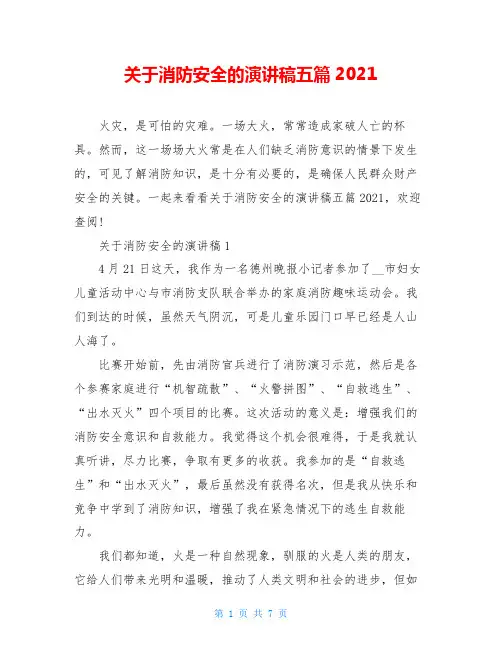 关于消防安全的演讲稿五篇 2021

火灾，是可怕的灾难。一场大火，常常造成家破人亡的杯具。然而，这一场场大火常是在人们缺乏消防意识的情景下发生的，可见了解消防知识，是十分有必要的，是确保人民群众财产安全的关键。一起来看看关于消防安全的演讲稿五篇 2021，欢迎查阅！

关于消防安全的演讲稿 1

4 月 21 日这天，我作为一名德州晚报小记者参加了__市妇女儿童活动中心与市消防支队联合举办的家庭消防趣味运动会。我们到达的时候，虽然天气阴沉，可是儿童乐园门口早已经是人山人海了。

比赛开始前，先由消防官兵进行了消防演习示范，然后是各个参赛家庭进行“机智疏散”、“火警拼图”、“自救逃生”、“出水灭火”四个项目的比赛。这次活动的意义是：增强我们的消防安全意识和自救能力。我觉得这个机会很难得，于是我就认真听讲，尽力比赛，争取有更多的收获。我参加的是“自救逃生”和“出水灭火”，最后虽然没有获得名次，但是我从快乐和竞争中学到了消防知识，增强了我在紧急情况下的逃生自救能力。

我们都知道，火是一种自然现象，驯服的火是人类的朋友，它给人们带来光明和温暖，推动了人类文明和社会的进步，但如

第 1 页 共 7 页